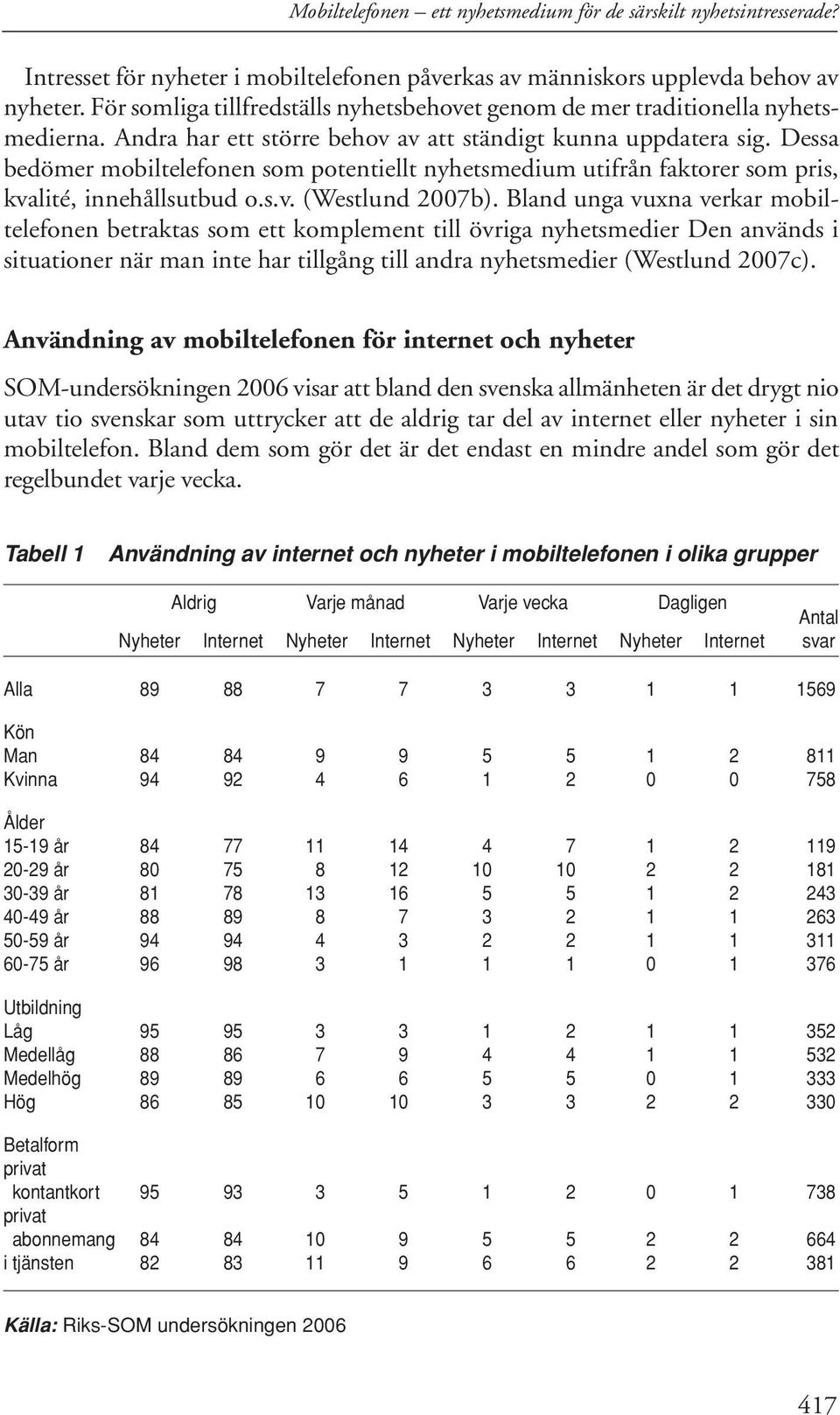 Mobiltelefonen – ett nyhetsmedium för de särskilt nyhetsintresserade?

Intresset för nyheter i mobiltelefonen påverkas av människors upplevda behov av nyheter. För somliga tillfredställs nyhetsbehovet genom de mer traditionella nyhetsmedierna. Andra har ett större behov av att ständigt kunna uppdatera sig. Dessa bedömer mobiltelefonen som potentiellt nyhetsmedium utifrån faktorer som pris, kvalité, innehållsutbud o.s.v. (Westlund 2007b). Bland unga vuxna verkar mobiltelefonen betraktas som ett komplement till övriga nyhetsmedier Den används i situationer när man inte har tillgång till andra nyhetsmedier (Westlund 2007c).

Användning av mobiltelefonen för internet och nyheter

SOM-undersökningen 2006 visar att bland den svenska allmänheten är det drygt nio utav tio svenskar som uttrycker att de aldrig tar del av internet eller nyheter i sin mobiltelefon. Bland dem som gör det är det endast en mindre andel som gör det regelbundet varje vecka.

Tabell 1 Användning av internet och nyheter i mobiltelefonen i olika grupper

| | Aldrig Nyheter | Aldrig Internet | Varje månad Nyheter | Varje månad Internet | Varje vecka Nyheter | Varje vecka Internet | Dagligen Nyheter | Dagligen Internet | Antal svar |
|---|---|---|---|---|---|---|---|---|---|
| Alla | 89 | 88 | 7 | 7 | 3 | 3 | 1 | 1 | 1569 |
| Kön | | | | | | | | | |
| Man | 84 | 84 | 9 | 9 | 5 | 5 | 1 | 2 | 811 |
| Kvinna | 94 | 92 | 4 | 6 | 1 | 2 | 0 | 0 | 758 |
| Ålder | | | | | | | | | |
| 15-19 år | 84 | 77 | 11 | 14 | 4 | 7 | 1 | 2 | 119 |
| 20-29 år | 80 | 75 | 8 | 12 | 10 | 10 | 2 | 2 | 181 |
| 30-39 år | 81 | 78 | 13 | 16 | 5 | 5 | 1 | 2 | 243 |
| 40-49 år | 88 | 89 | 8 | 7 | 3 | 2 | 1 | 1 | 263 |
| 50-59 år | 94 | 94 | 4 | 3 | 2 | 2 | 1 | 1 | 311 |
| 60-75 år | 96 | 98 | 3 | 1 | 1 | 1 | 0 | 1 | 376 |
| Utbildning | | | | | | | | | |
| Låg | 95 | 95 | 3 | 3 | 1 | 2 | 1 | 1 | 352 |
| Medellåg | 88 | 86 | 7 | 9 | 4 | 4 | 1 | 1 | 532 |
| Medelhög | 89 | 89 | 6 | 6 | 5 | 5 | 0 | 1 | 333 |
| Hög | 86 | 85 | 10 | 10 | 3 | 3 | 2 | 2 | 330 |
| Betalform | | | | | | | | | |
| privat kontantkort | 95 | 93 | 3 | 5 | 1 | 2 | 0 | 1 | 738 |
| privat abonnemang | 84 | 84 | 10 | 9 | 5 | 5 | 2 | 2 | 664 |
| i tjänsten | 82 | 83 | 11 | 9 | 6 | 6 | 2 | 2 | 381 |

Källa: Riks-SOM undersökningen 2006

417